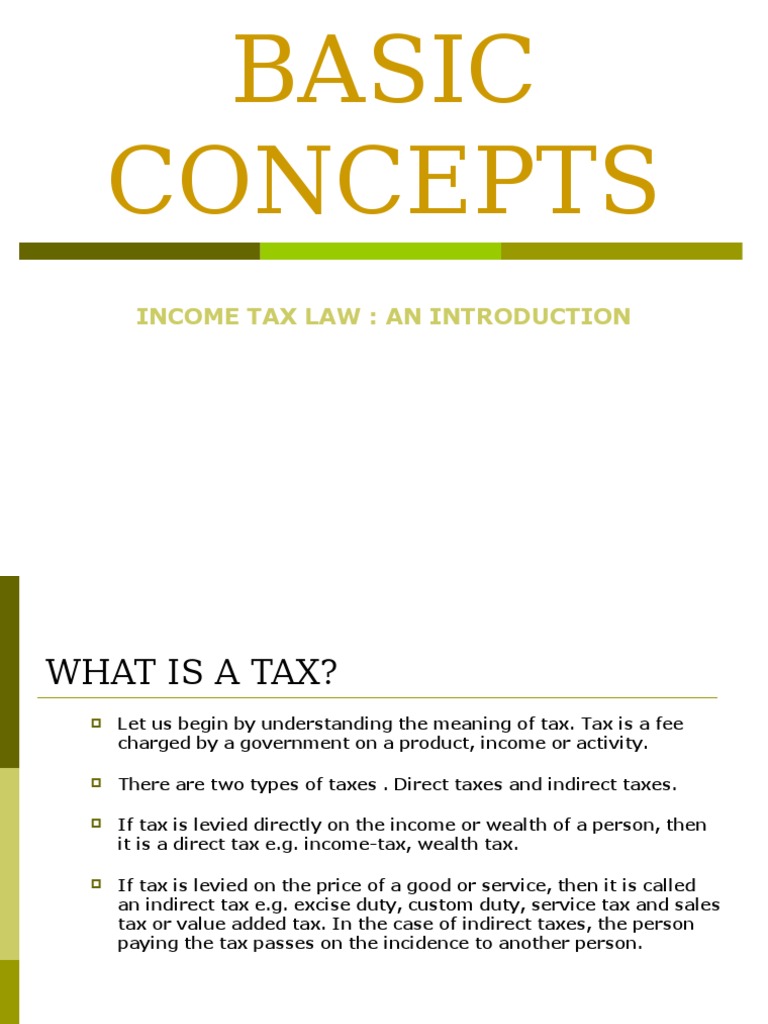 BASIC CONCEPTS

INCOME TAX LAW : AN INTRODUCTION

WHAT IS A TAX?

Let us begin by understanding the meaning of tax. Tax is a fee charged by a government on a product, income or activity.

There are two types of taxes . Direct taxes and indirect taxes.

If tax is levied directly on the income or wealth of a person, then it is a direct tax e.g. income-tax, wealth tax.

If tax is levied on the price of a good or service, then it is called an indirect tax e.g. excise duty, custom duty, service tax and sales tax or value added tax. In the case of indirect taxes, the person paying the tax passes on the incidence to another person.